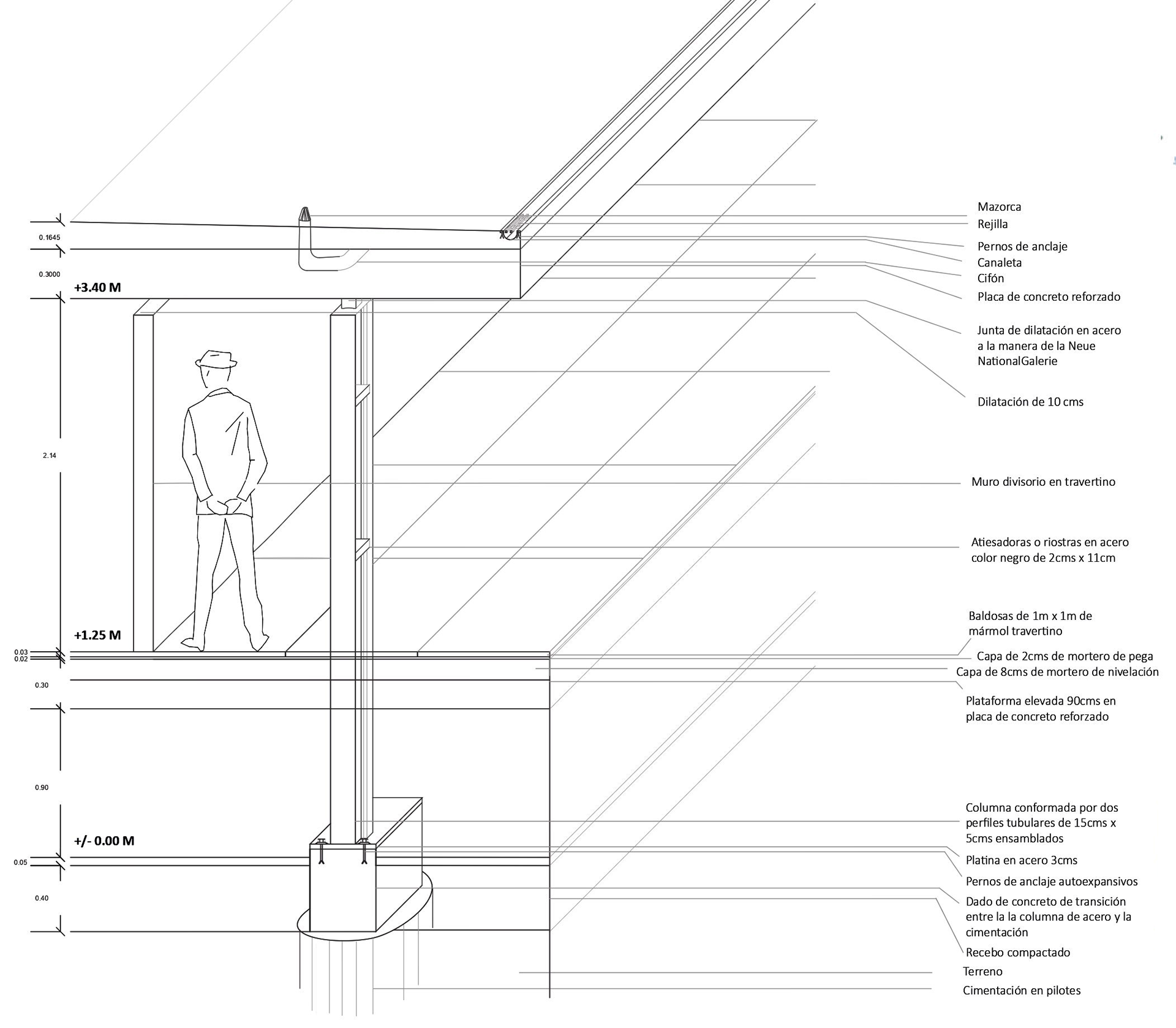 0.1645

0.3000

+3.40 M

2.14

+1.25 M

0.03
0.02

0.30

0.90

+/- 0.00 M

0.05

0.40

Mazorca
Rejilla
Pernos de anclaje
Canaleta
Cifón
Placa de concreto reforzado
Junta de dilatación en acero a la manera de la Neue NationalGalerie
Dilatación de 10 cms
Muro divisorio en travertino
Atiesadoras o riostras en acero color negro de 2cms x 11cm
Baldosas de 1m x 1m de mármol travertino
Capa de 2cms de mortero de pega
Capa de 8cms de mortero de nivelación
Plataforma elevada 90cms en placa de concreto reforzado
Columna conformada por dos perfiles tubulares de 15cms x 5cms ensamblados
Platina en acero 3cms
Pernos de anclaje autoexpansivos
Dado de concreto de transición entre la la columna de acero y la cimentación
Recebo compactado
Terreno
Cimentación en pilotes